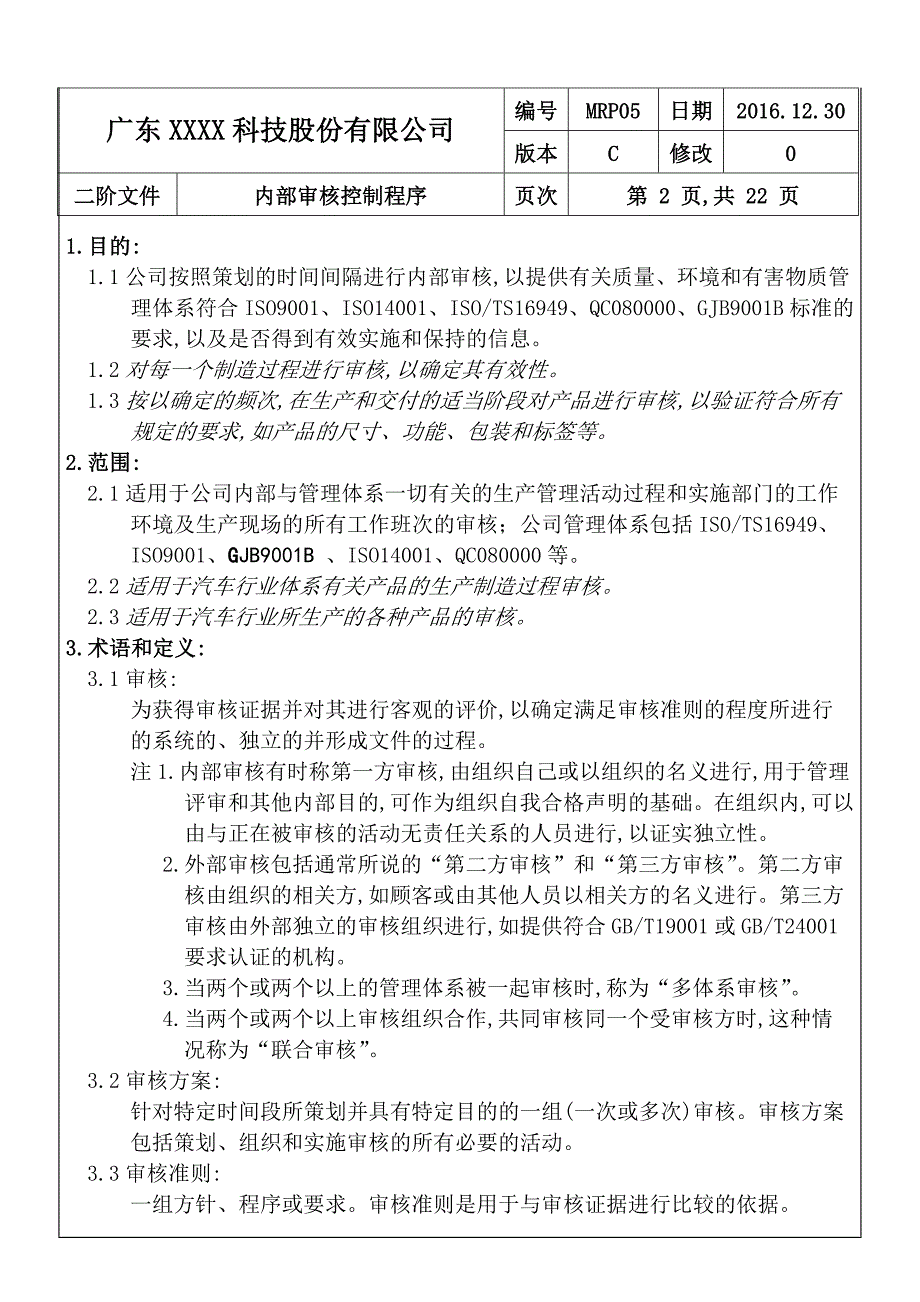 | 广东 XXXX 科技股份有限公司 | | 编号 | MRP05 | 日期 | 2016.12.30 |
|---|---|---|---|---|---|
| | | 版本 | C | 修改 | 0 |
| 二阶文件 | 内部审核控制程序 | 页次 | 第 2 页,共 22 页 | | |

1.目的:

1.1 公司按照策划的时间间隔进行内部审核,以提供有关质量、环境和有害物质管理体系符合 ISO9001、ISO14001、ISO/TS16949、QC080000、GJB9001B 标准的要求,以及是否得到有效实施和保持的信息。

1.2 对每一个制造过程进行审核,以确定其有效性。

1.3 按以确定的频次,在生产和交付的适当阶段对产品进行审核,以验证符合所有规定的要求,如产品的尺寸、功能、包装和标签等。

2.范围:

2.1 适用于公司内部与管理体系一切有关的生产管理活动过程和实施部门的工作环境及生产现场的所有工作班次的审核;公司管理体系包括 ISO/TS16949、ISO9001、GJB9001B 、ISO14001、QC080000 等。

2.2 适用于汽车行业体系有关产品的生产制造过程审核。

2.3 适用于汽车行业所生产的各种产品的审核。

3.术语和定义:

3.1 审核:

为获得审核证据并对其进行客观的评价,以确定满足审核准则的程度所进行的系统的、独立的并形成文件的过程。

注 1.内部审核有时称第一方审核,由组织自己或以组织的名义进行,用于管理评审和其他内部目的,可作为组织自我合格声明的基础。在组织内,可以由与正在被审核的活动无责任关系的人员进行,以证实独立性。

2.外部审核包括通常所说的“第二方审核”和“第三方审核”。第二方审核由组织的相关方,如顾客或由其他人员以相关方的名义进行。第三方审核由外部独立的审核组织进行,如提供符合 GB/T19001 或 GB/T24001 要求认证的机构。

3.当两个或两个以上的管理体系被一起审核时,称为“多体系审核”。

4.当两个或两个以上审核组织合作,共同审核同一个受审核方时,这种情况称为“联合审核”。

3.2 审核方案:

针对特定时间段所策划并具有特定目的的一组(一次或多次)审核。审核方案包括策划、组织和实施审核的所有必要的活动。

3.3 审核准则:

一组方针、程序或要求。审核准则是用于与审核证据进行比较的依据。